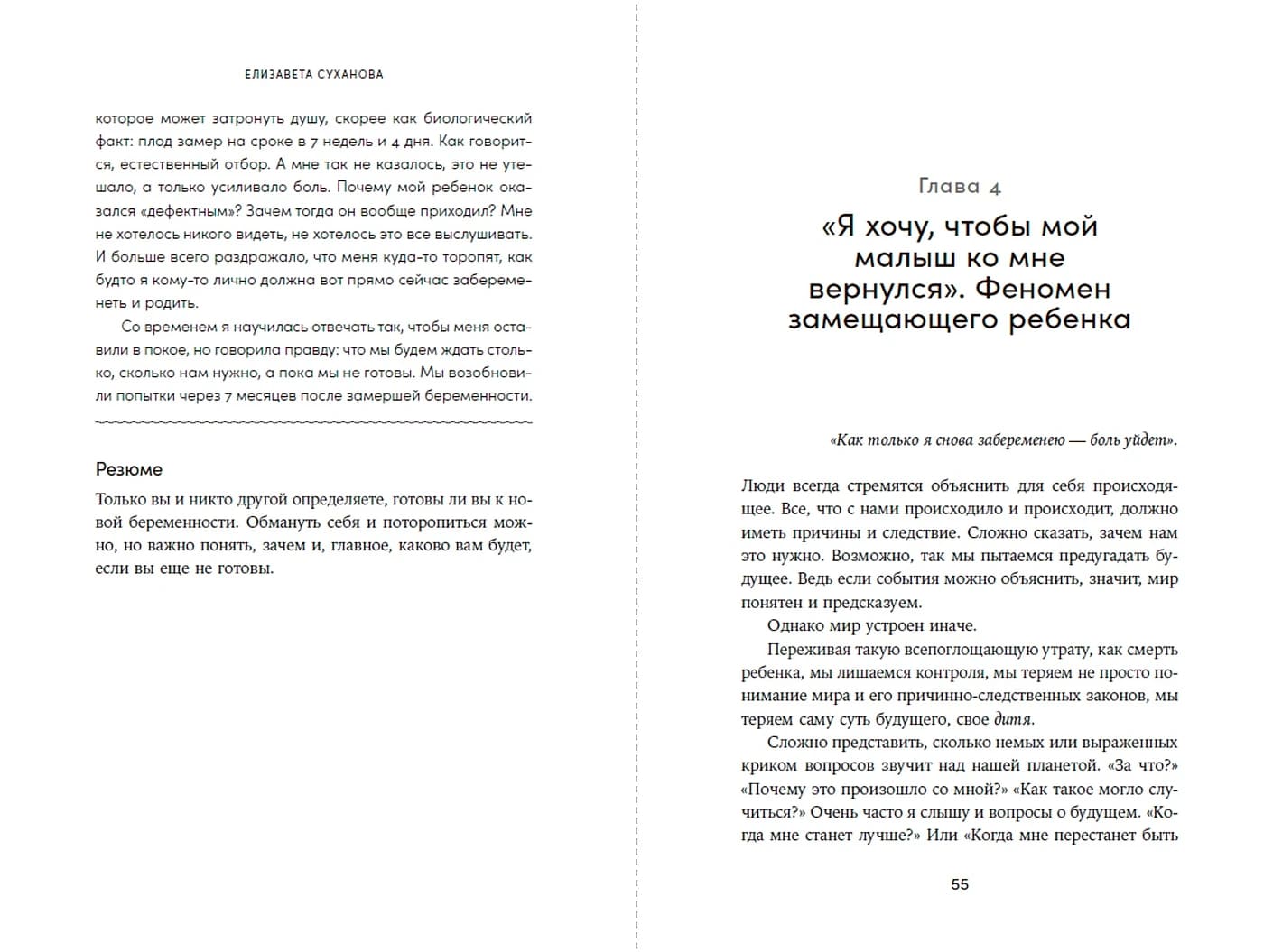 ЕЛИЗАВЕТА СУХАНОВА

которое может затронуть душу, скорее как биологический факт: плод замер на сроке в 7 недель и 4 дня. Как говорится, естественный отбор. А мне так не казалось, это не утешало, а только усиливало боль. Почему мой ребенок оказался «дефектным»? Зачем тогда он вообще приходил? Мне не хотелось никого видеть, не хотелось это все выслушивать. И больше всего раздражало, что меня куда-то торопят, как будто я кому-то лично должна вот прямо сейчас забеременеть и родить.

Со временем я научилась отвечать так, чтобы меня оставили в покое, но говорила правду: что мы будем ждать столько, сколько нам нужно, а пока мы не готовы. Мы возобновили попытки через 7 месяцев после замершей беременности.

Резюме

Только вы и никто другой определяете, готовы ли вы к новой беременности. Обмануть себя и поторопиться можно, но важно понять, зачем и, главное, каково вам будет, если вы еще не готовы.

Глава 4

«Я хочу, чтобы мой малыш ко мне вернулся». Феномен замещающего ребенка

«Как только я снова забеременею — боль уйдет».

Люди всегда стремятся объяснить для себя происходящее. Все, что с нами происходило и происходит, должно иметь причины и следствие. Сложно сказать, зачем нам это нужно. Возможно, так мы пытаемся предугадать будущее. Ведь если события можно объяснить, значит, мир понятен и предсказуем.

Однако мир устроен иначе.

Переживая такую всепоглощающую утрату, как смерть ребенка, мы лишаемся контроля, мы теряем не просто понимание мира и его причинно-следственных законов, мы теряем саму суть будущего, свое дитя.

Сложно представить, сколько немых или выраженных криком вопросов звучит над нашей планетой. «За что?» «Почему это произошло со мной?» «Как такое могло случиться?» Очень часто я слышу и вопросы о будущем. «Когда мне станет лучше?» Или «Когда мне перестанет быть

55